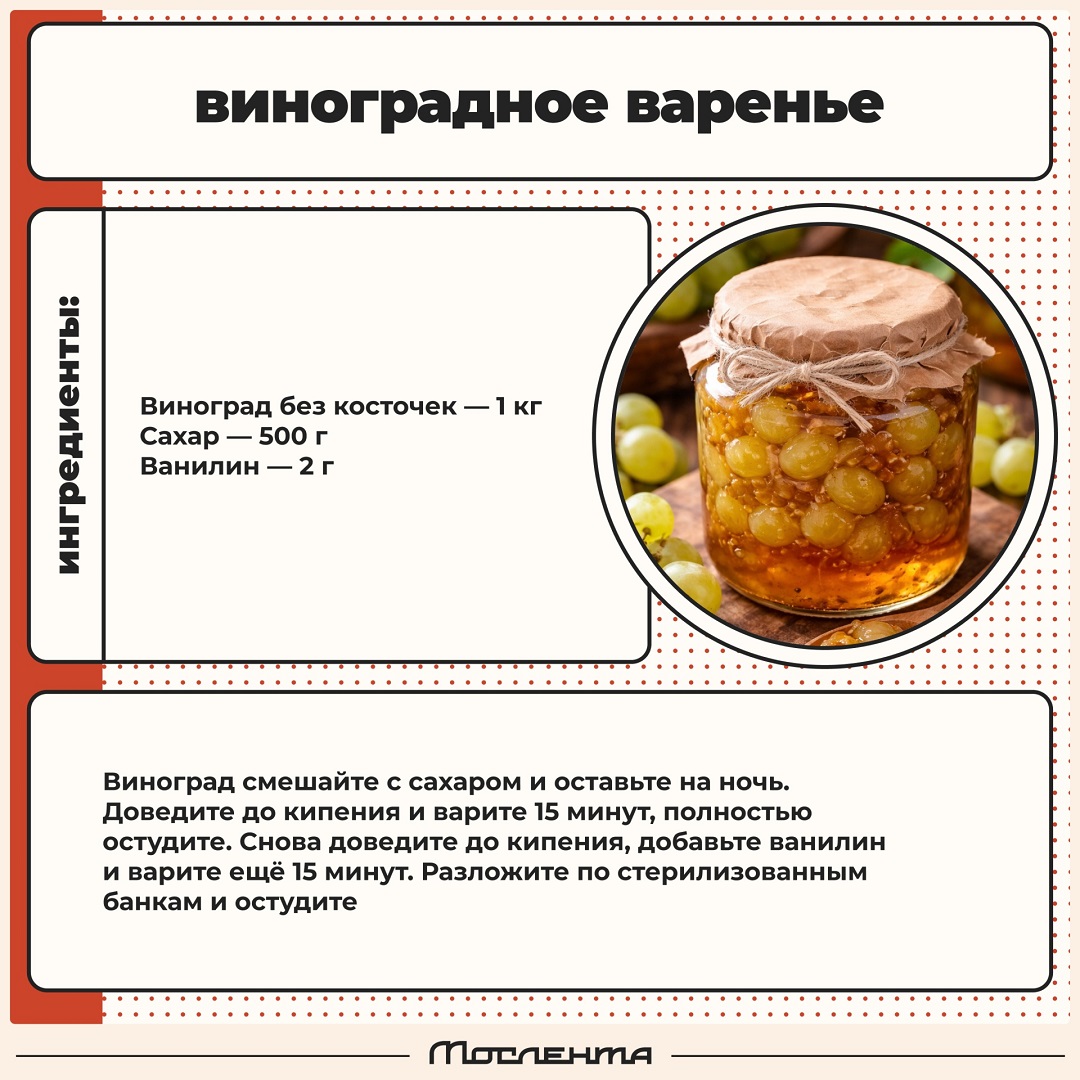 виноградное варенье

ингредиенты:

Виноград без косточек — 1 кг
Сахар — 500 г
Ванилин — 2 г

Виноград смешайте с сахаром и оставьте на ночь. Доведите до кипения и варите 15 минут, полностью остудите. Снова доведите до кипения, добавьте ванилин и варите ещё 15 минут. Разложите по стерилизованным банкам и остудите

Мослента